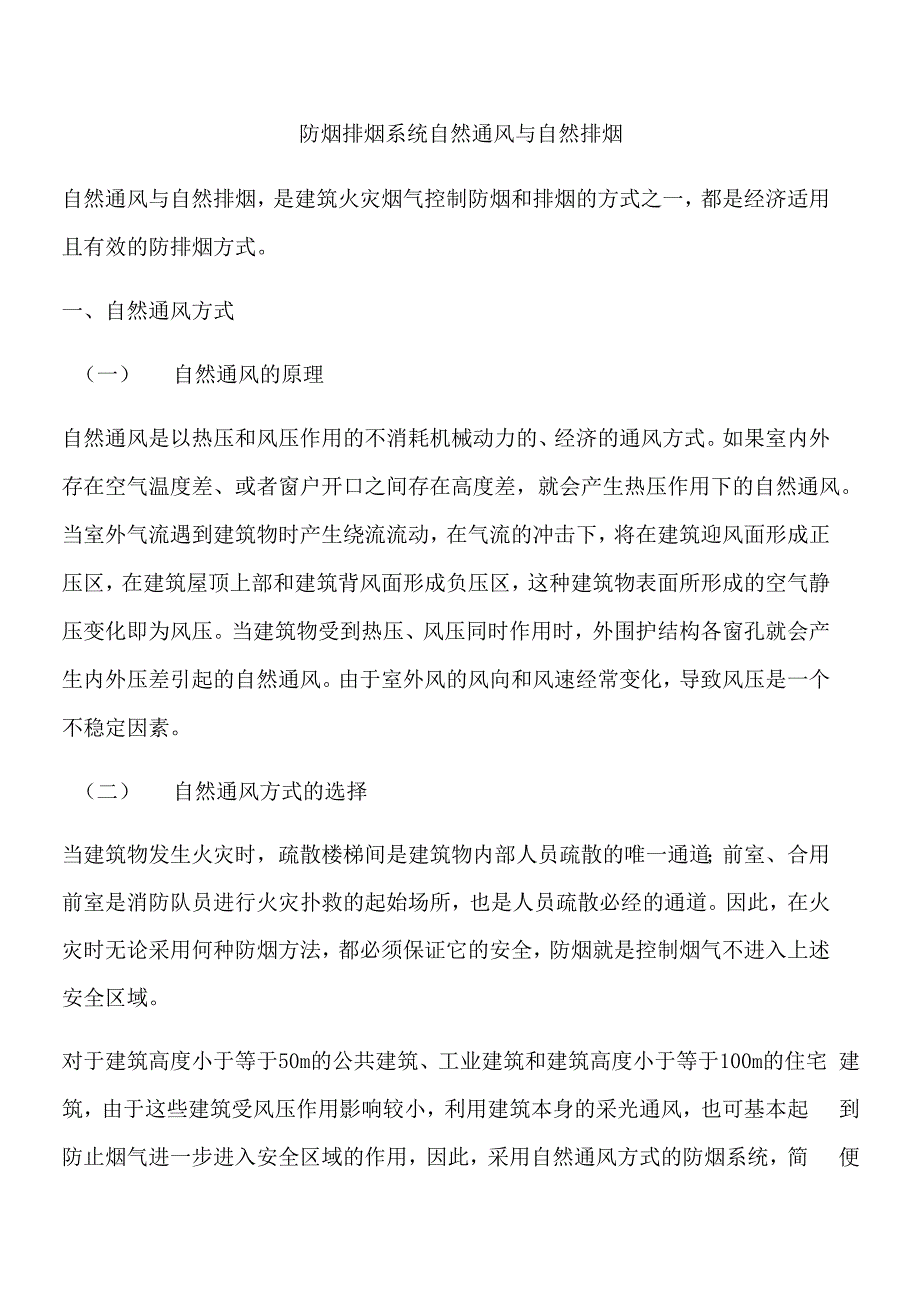 防烟排烟系统自然通风与自然排烟

自然通风与自然排烟，是建筑火灾烟气控制防烟和排烟的方式之一，都是经济适用且有效的防排烟方式。

一、自然通风方式

（一）　自然通风的原理

自然通风是以热压和风压作用的不消耗机械动力的、经济的通风方式。如果室内外存在空气温度差、或者窗户开口之间存在高度差，就会产生热压作用下的自然通风。当室外气流遇到建筑物时产生绕流流动，在气流的冲击下，将在建筑迎风面形成正压区，在建筑屋顶上部和建筑背风面形成负压区，这种建筑物表面所形成的空气静压变化即为风压。当建筑物受到热压、风压同时作用时，外围护结构各窗孔就会产生内外压差引起的自然通风。由于室外风的风向和风速经常变化，导致风压是一个不稳定因素。

（二）　自然通风方式的选择

当建筑物发生火灾时，疏散楼梯间是建筑物内部人员疏散的唯一通道;前室、合用前室是消防队员进行火灾扑救的起始场所，也是人员疏散必经的通道。因此，在火灾时无论采用何种防烟方法，都必须保证它的安全，防烟就是控制烟气不进入上述安全区域。

对于建筑高度小于等于50m的公共建筑、工业建筑和建筑高度小于等于100m的住宅建筑，由于这些建筑受风压作用影响较小，利用建筑本身的采光通风，也可基本起到防止烟气进一步进入安全区域的作用，因此，采用自然通风方式的防烟系统，简便